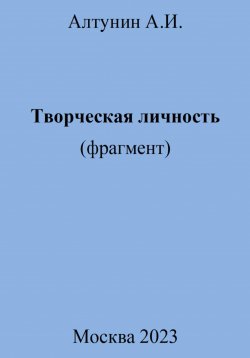 Алтунин А.И.

Творческая личность
(фрагмент)

Москва 2023